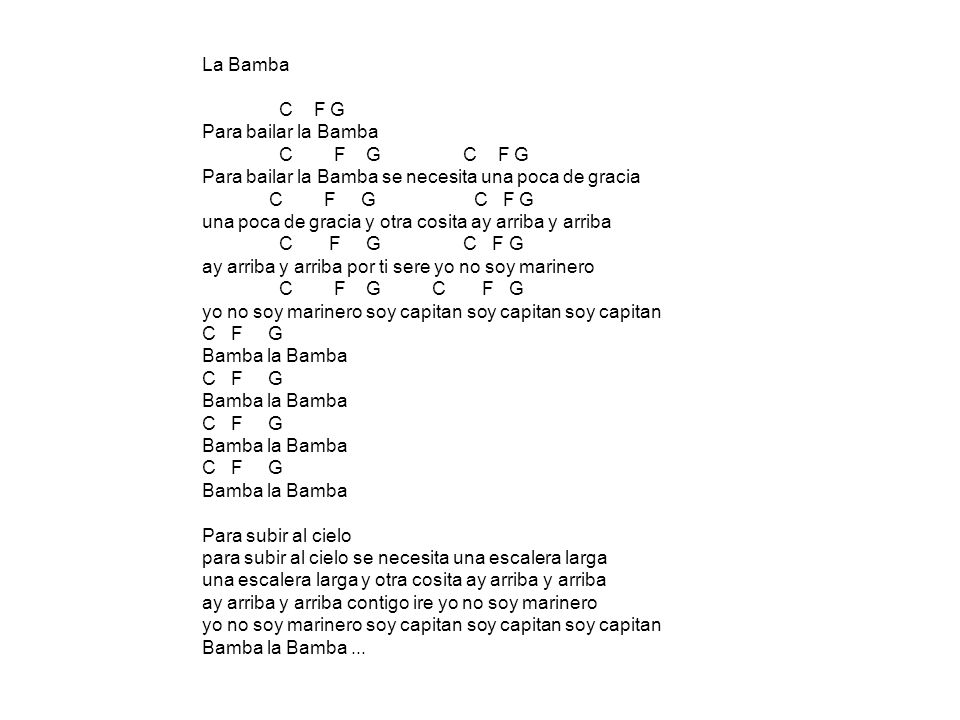 La Bamba

C F G
Para bailar la Bamba
C F G C F G
Para bailar la Bamba se necesita una poca de gracia
C F G C F G
una poca de gracia y otra cosita ay arriba y arriba
C F G C F G
ay arriba y arriba por ti sere yo no soy marinero
C F G C F G
yo no soy marinero soy capitan soy capitan soy capitan
C F G
Bamba la Bamba
C F G
Bamba la Bamba
C F G
Bamba la Bamba
C F G
Bamba la Bamba

Para subir al cielo
para subir al cielo se necesita una escalera larga
una escalera larga y otra cosita ay arriba y arriba
ay arriba y arriba contigo ire yo no soy marinero
yo no soy marinero soy capitan soy capitan soy capitan
Bamba la Bamba ...